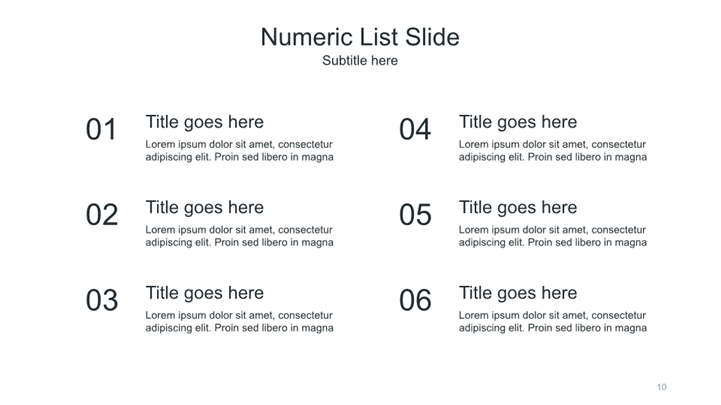 Numeric List Slide
Subtitle here

01
Title goes here
Lorem ipsum dolor sit amet, consectetur adipiscing elit. Proin sed libero in magna

02
Title goes here
Lorem ipsum dolor sit amet, consectetur adipiscing elit. Proin sed libero in magna

03
Title goes here
Lorem ipsum dolor sit amet, consectetur adipiscing elit. Proin sed libero in magna

04
Title goes here
Lorem ipsum dolor sit amet, consectetur adipiscing elit. Proin sed libero in magna

05
Title goes here
Lorem ipsum dolor sit amet, consectetur adipiscing elit. Proin sed libero in magna

06
Title goes here
Lorem ipsum dolor sit amet, consectetur adipiscing elit. Proin sed libero in magna

10